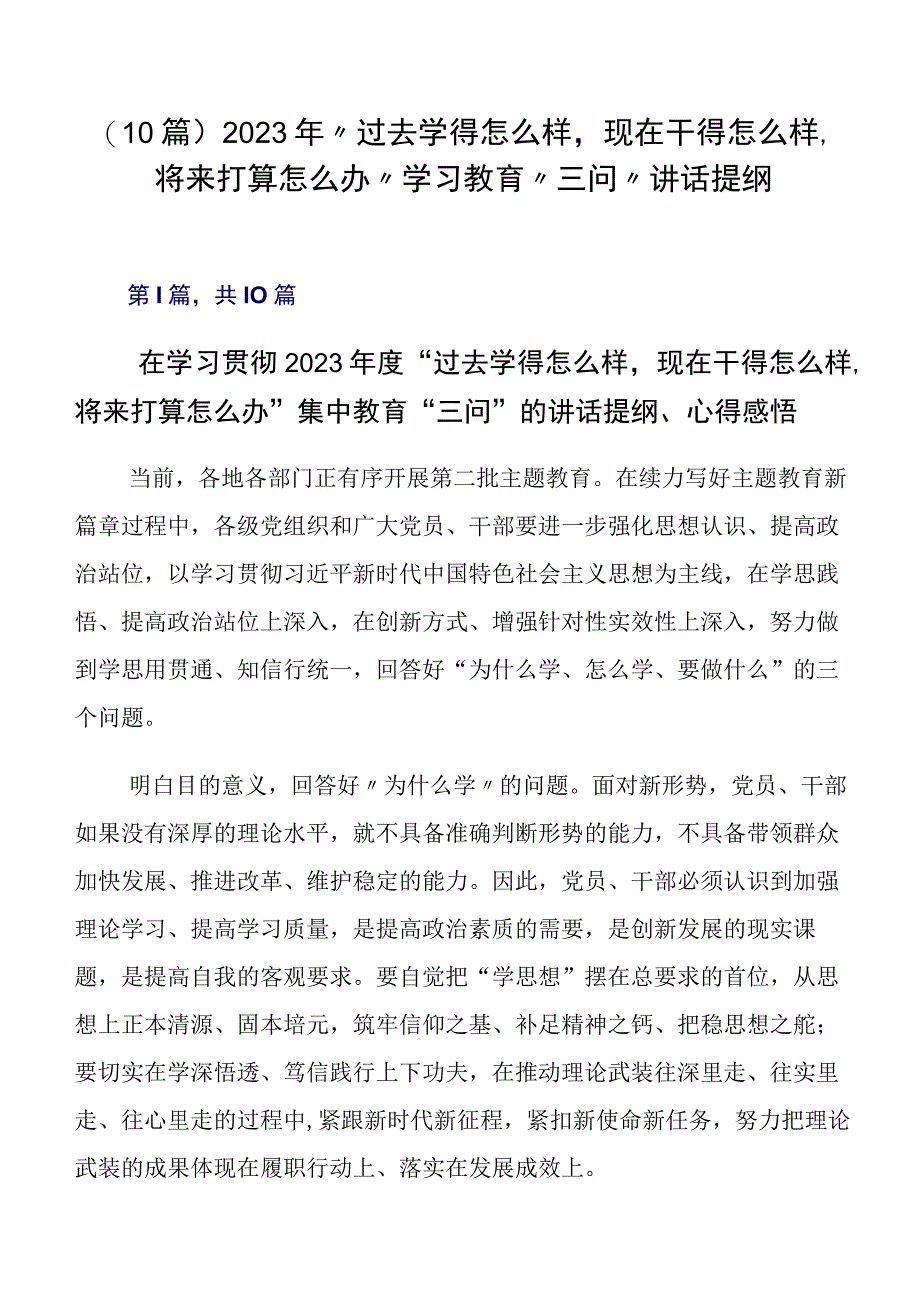 （10篇）2023年〃过去学得怎么样，现在干得怎么样，将来打算怎么办〃学习教育〃三问〃讲话提纲

第I篇，共IO篇

在学习贯彻2023年度“过去学得怎么样，现在干得怎么样，将来打算怎么办”集中教育“三问”的讲话提纲、心得感悟

当前，各地各部门正有序开展第二批主题教育。在续力写好主题教育新篇章过程中，各级党组织和广大党员、干部要进一步强化思想认识、提高政治站位，以学习贯彻习近平新时代中国特色社会主义思想为主线，在学思践悟、提高政治站位上深入，在创新方式、增强针对性实效性上深入，努力做到学思用贯通、知信行统一，回答好“为什么学、怎么学、要做什么”的三个问题。

明白目的意义，回答好〃为什么学〃的问题。面对新形势，党员、干部如果没有深厚的理论水平，就不具备准确判断形势的能力，不具备带领群众加快发展、推进改革、维护稳定的能力。因此，党员、干部必须认识到加强理论学习、提高学习质量，是提高政治素质的需要，是创新发展的现实课题，是提高自我的客观要求。要自觉把“学思想”摆在总要求的首位，从思想上正本清源、固本培元，筑牢信仰之基、补足精神之钙、把稳思想之舵；要切实在学深悟透、笃信践行上下功夫，在推动理论武装往深里走、往实里走、往心里走的过程中，紧跟新时代新征程，紧扣新使命新任务，努力把理论武装的成果体现在履职行动上、落实在发展成效上。